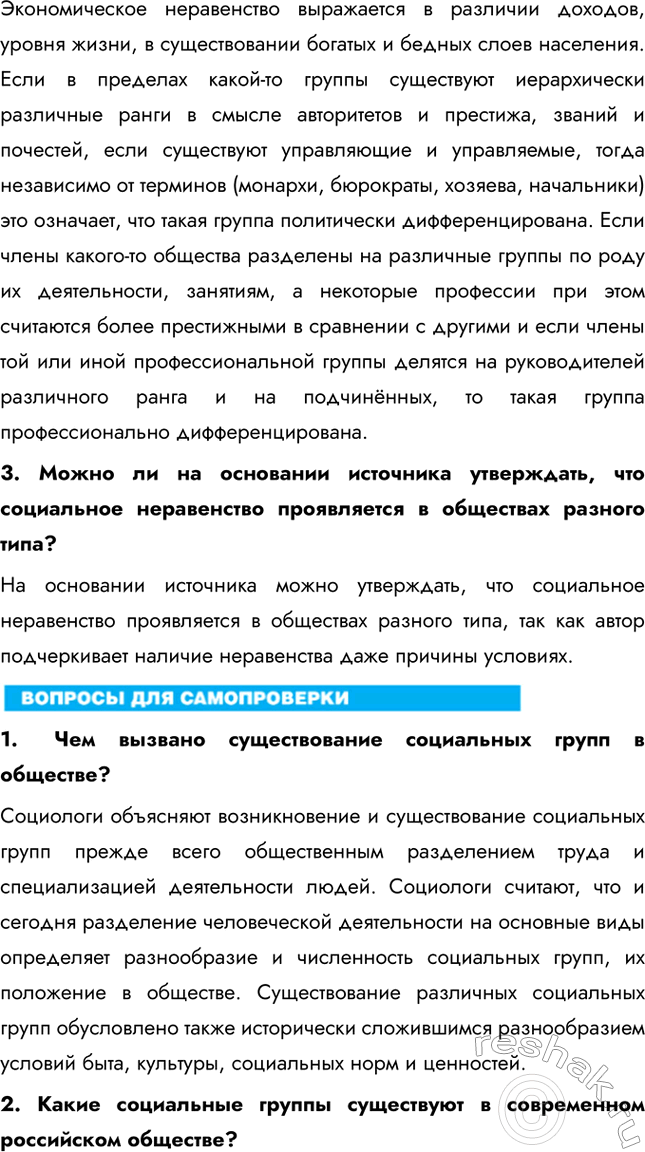 Экономическое неравенство выражается в различии доходов, уровня жизни, в существовании богатых и бедных слоев населения. Если в пределах какой-то группы существуют иерархически различные ранги в смысле авторитетов и престижа, званий и почестей, если существуют управляющие и управляемые, тогда независимо от терминов (монархи, бюрократы, хозяева, начальники) это означает, что такая группа политически дифференцирована. Если члены какого-то общества разделены на различные группы по роду их деятельности, занятиям, а некоторые профессии при этом считаются более престижными в сравнении с другими и если члены той или иной профессиональной группы делятся на руководителей различного ранга и на подчинённых, то такая группа профессионально дифференцирована.

3. Можно ли на основании источника утверждать, что социальное неравенство проявляется в обществах разного типа?

На основании источника можно утверждать, что социальное неравенство проявляется в обществах разного типа, так как автор подчеркивает наличие неравенства даже причины условиях.

ВОПРОСЫ ДЛЯ САМОПРОВЕРКИ

1. Чем вызвано существование социальных групп в обществе?

Социологи объясняют возникновение и существование социальных групп прежде всего общественным разделением труда и специализацией деятельности людей. Социологи считают, что и сегодня разделение человеческой деятельности на основные виды определяет разнообразие и численность социальных групп, их положение в обществе. Существование различных социальных групп обусловлено также исторически сложившимся разнообразием условий быта, культуры, социальных норм и ценностей.

2. Какие социальные группы существуют в современном российском обществе?

reshak.ru